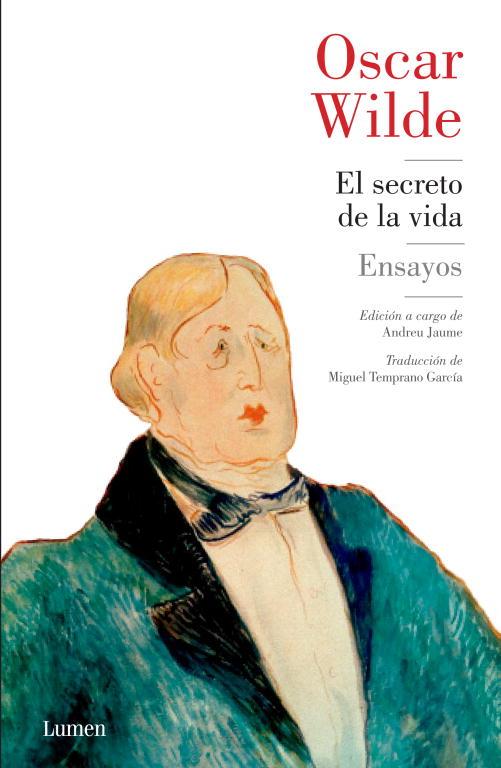 Oscar Wilde

El secreto de la vida

Ensayos

Edición a cargo de
Andreu Jaume

Traducción de
Miguel Temprano García

Lumen